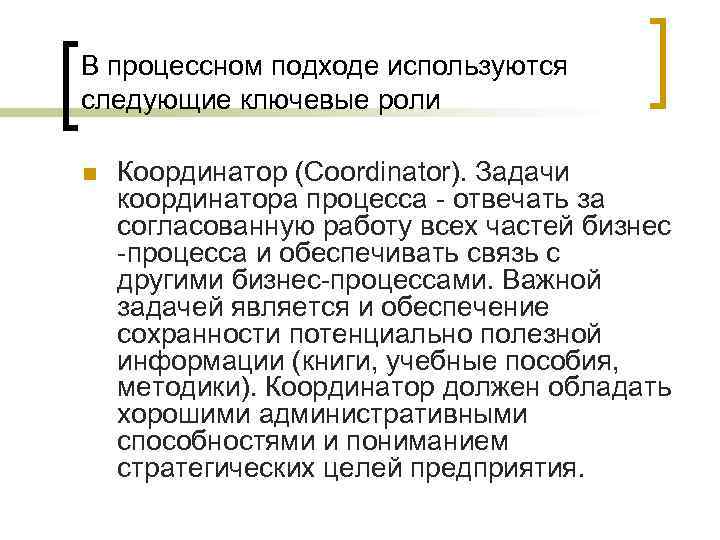 В процессном подходе используются следующие ключевые роли

Координатор (Coordinator). Задачи координатора процесса - отвечать за согласованную работу всех частей бизнес -процесса и обеспечивать связь с другими бизнес-процессами. Важной задачей является и обеспечение сохранности потенциально полезной информации (книги, учебные пособия, методики). Координатор должен обладать хорошими административными способностями и пониманием стратегических целей предприятия.